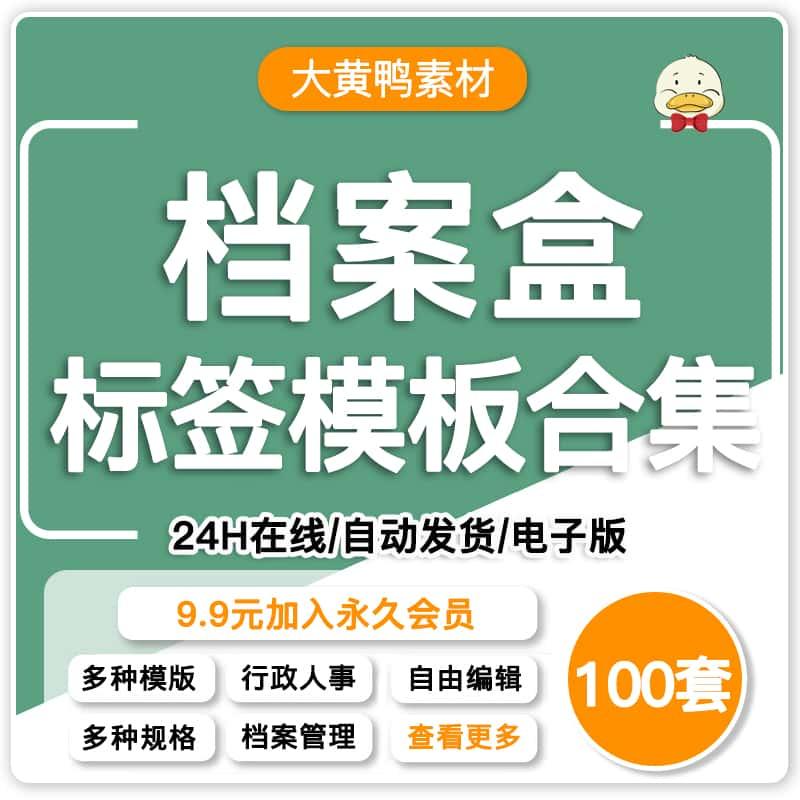 大黄鸭素材

档案盒
标签模板合集

24H在线/自动发货/电子版

9.9元加入永久会员

多种模版 行政人事 自由编辑

多种规格 档案管理 查看更多

100套